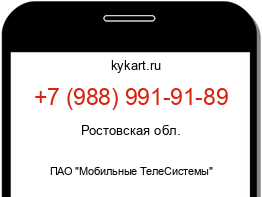 kykart.ru

+7 (988) 991-91-89

Ростовская обл.

ПАО "Мобильные ТелеСистемы"